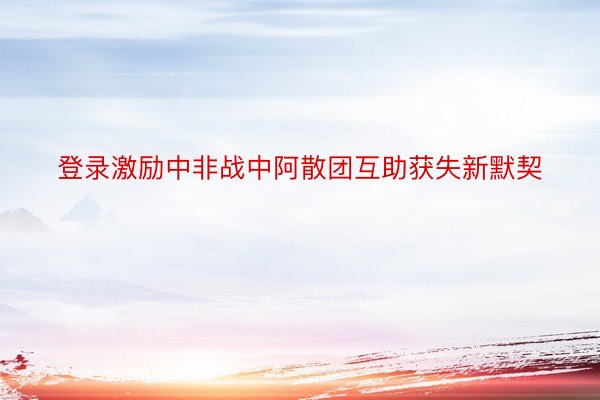 登录激励中非战中阿散团互助获失新默契